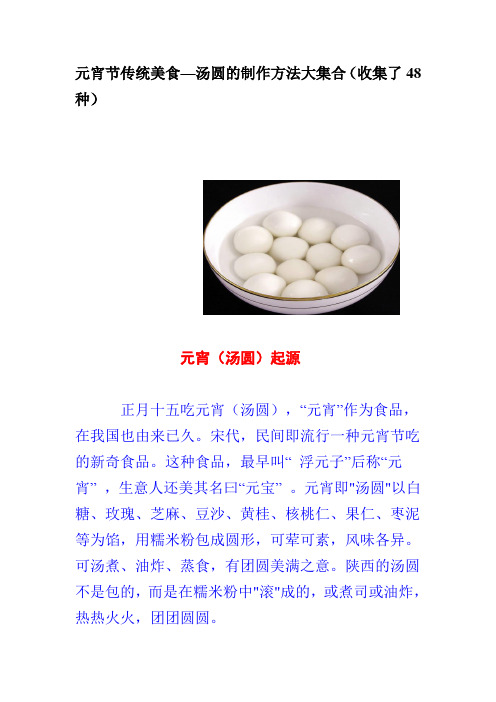 元宵节传统美食—汤圆的制作方法大集合（收集了 48 种）

元宵（汤圆）起源

正月十五吃元宵（汤圆），“元宵”作为食品，在我国也由来已久。宋代，民间即流行一种元宵节吃的新奇食品。这种食品，最早叫“ 浮元子”后称“元宵” ，生意人还美其名曰“元宝” 。元宵即"汤圆"以白糖、玫瑰、芝麻、豆沙、黄桂、核桃仁、果仁、枣泥等为馅，用糯米粉包成圆形，可荤可素，风味各异。可汤煮、油炸、蒸食，有团圆美满之意。陕西的汤圆不是包的，而是在糯米粉中"滚"成的，或煮司或油炸，热热火火，团团圆圆。